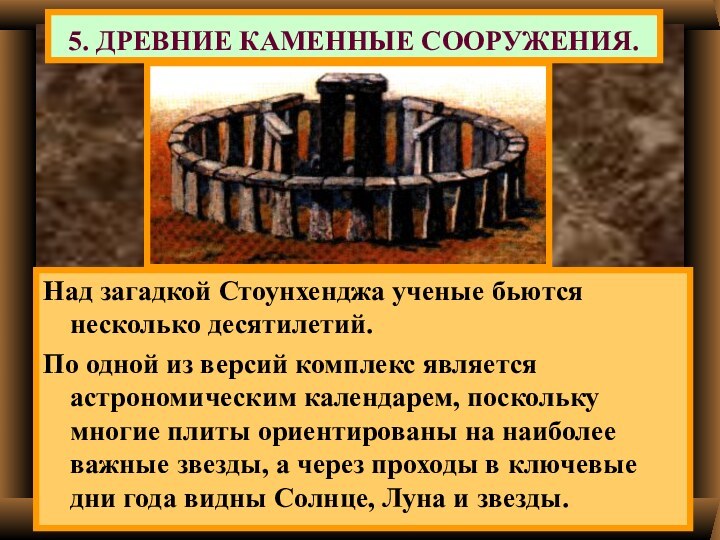 5. ДРЕВНИЕ КАМЕННЫЕ СООРУЖЕНИЯ.

Над загадкой Стоунхенджа ученые бьются несколько десятилетий.

По одной из версий комплекс является астрономическим календарем, поскольку многие плиты ориентированы на наиболее важные звезды, а через проходы в ключевые дни года видны Солнце, Луна и звезды.